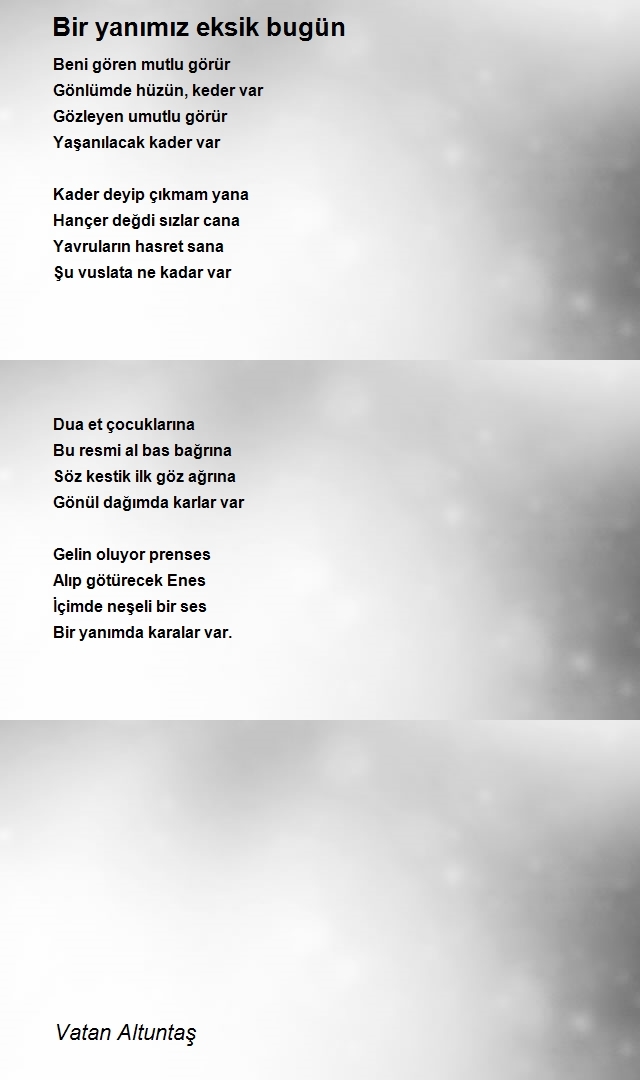 Bir yanımız eksik bugün

Beni gören mutlu görür
Gönlümde hüzün, keder var
Gözleyen umutlu görür
Yaşanılacak kader var

Kader deyip çıkmam yana
Hançer değdi sızlar cana
Yavruların hasret sana
Şu vuslata ne kadar var

Dua et çocuklarına
Bu resmi al bas bağrına
Söz kestik ilk göz ağrına
Gönül dağımda karlar var

Gelin oluyor prenses
Alıp götürecek Enes
İçimde neşeli bir ses
Bir yanımda karalar var.

Vatan Altuntaş